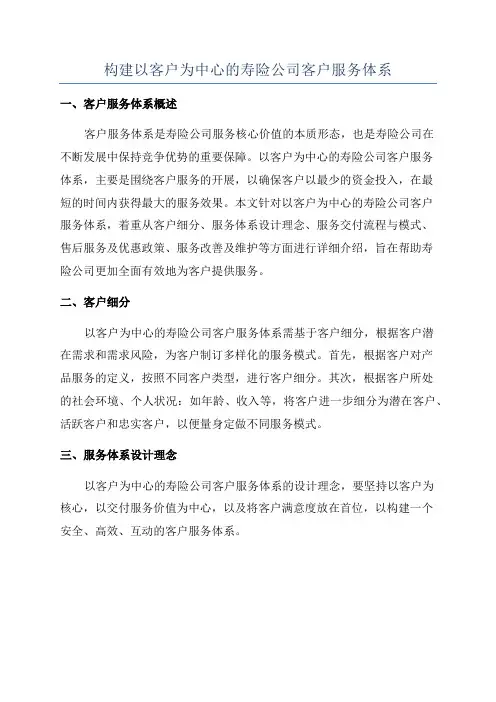 构建以客户为中心的寿险公司客户服务体系

一、客户服务体系概述

客户服务体系是寿险公司服务核心价值的本质形态，也是寿险公司在不断发展中保持竞争优势的重要保障。以客户为中心的寿险公司客户服务体系，主要是围绕客户服务的开展，以确保客户以最少的资金投入，在最短的时间内获得最大的服务效果。本文针对以客户为中心的寿险公司客户服务体系，着重从客户细分、服务体系设计理念、服务交付流程与模式、售后服务及优惠政策、服务改善及维护等方面进行详细介绍，旨在帮助寿险公司更加全面有效地为客户提供服务。

二、客户细分

以客户为中心的寿险公司客户服务体系需基于客户细分，根据客户潜在需求和需求风险，为客户制订多样化的服务模式。首先，根据客户对产品服务的定义，按照不同客户类型，进行客户细分。其次，根据客户所处的社会环境、个人状况：如年龄、收入等，将客户进一步细分为潜在客户、活跃客户和忠实客户，以便量身定做不同服务模式。

三、服务体系设计理念

以客户为中心的寿险公司客户服务体系的设计理念，要坚持以客户为核心，以交付服务价值为中心，以及将客户满意度放在首位，以构建一个安全、高效、互动的客户服务体系。